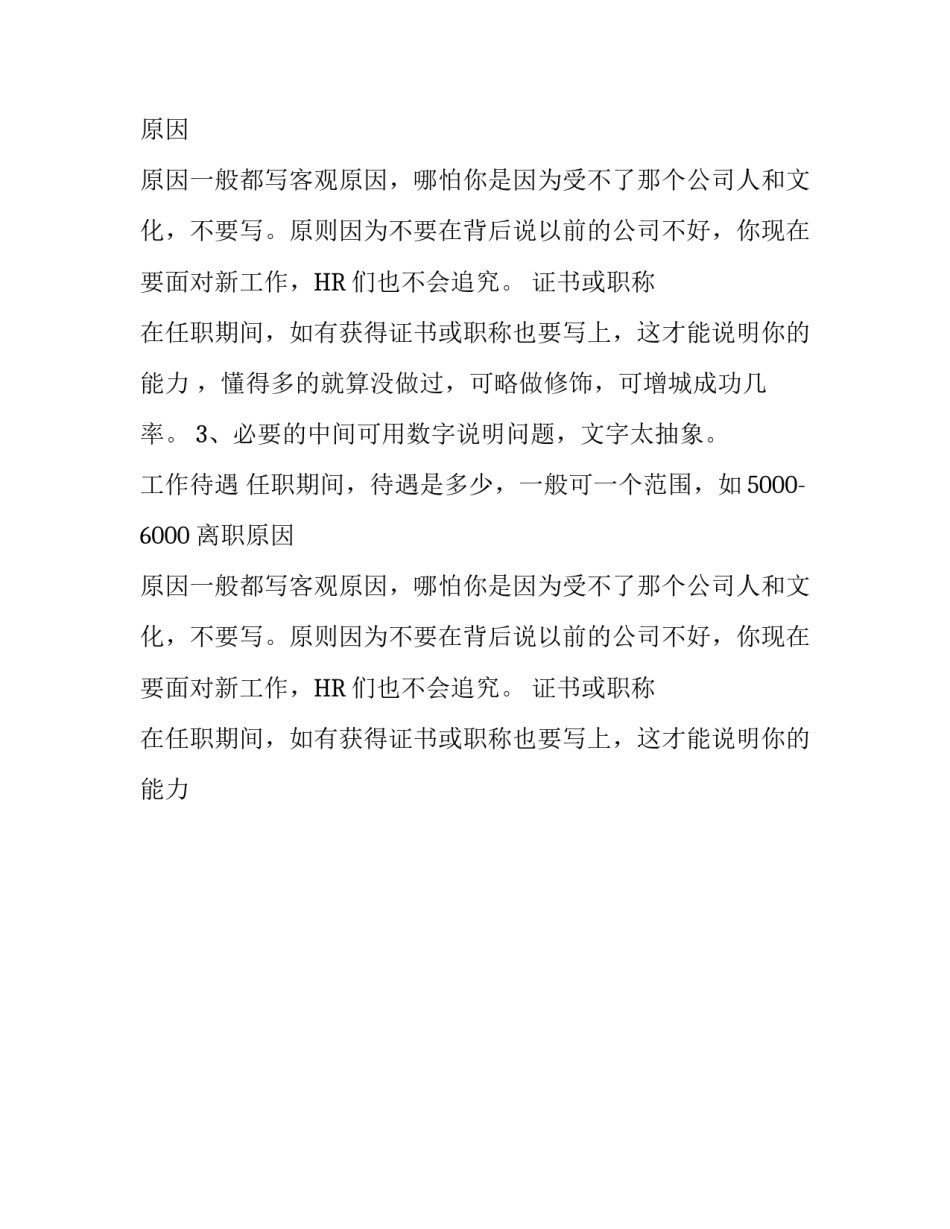 原因

原因一般都写客观原因，哪怕你是因为受不了那个公司人和文化，不要写。原则因为不要在背后说以前的公司不好，你现在要面对新工作，HR 们也不会追究。 证书或职称

在任职期间，如有获得证书或职称也要写上，这才能说明你的能力，懂得多的就算没做过，可略做修饰，可增城成功几率。 3、必要的中间可用数字说明问题，文字太抽象。

工作待遇 任职期间，待遇是多少，一般可一个范围，如 5000-6000 离职原因

原因一般都写客观原因，哪怕你是因为受不了那个公司人和文化，不要写。原则因为不要在背后说以前的公司不好，你现在要面对新工作，HR 们也不会追究。 证书或职称

在任职期间，如有获得证书或职称也要写上，这才能说明你的能力